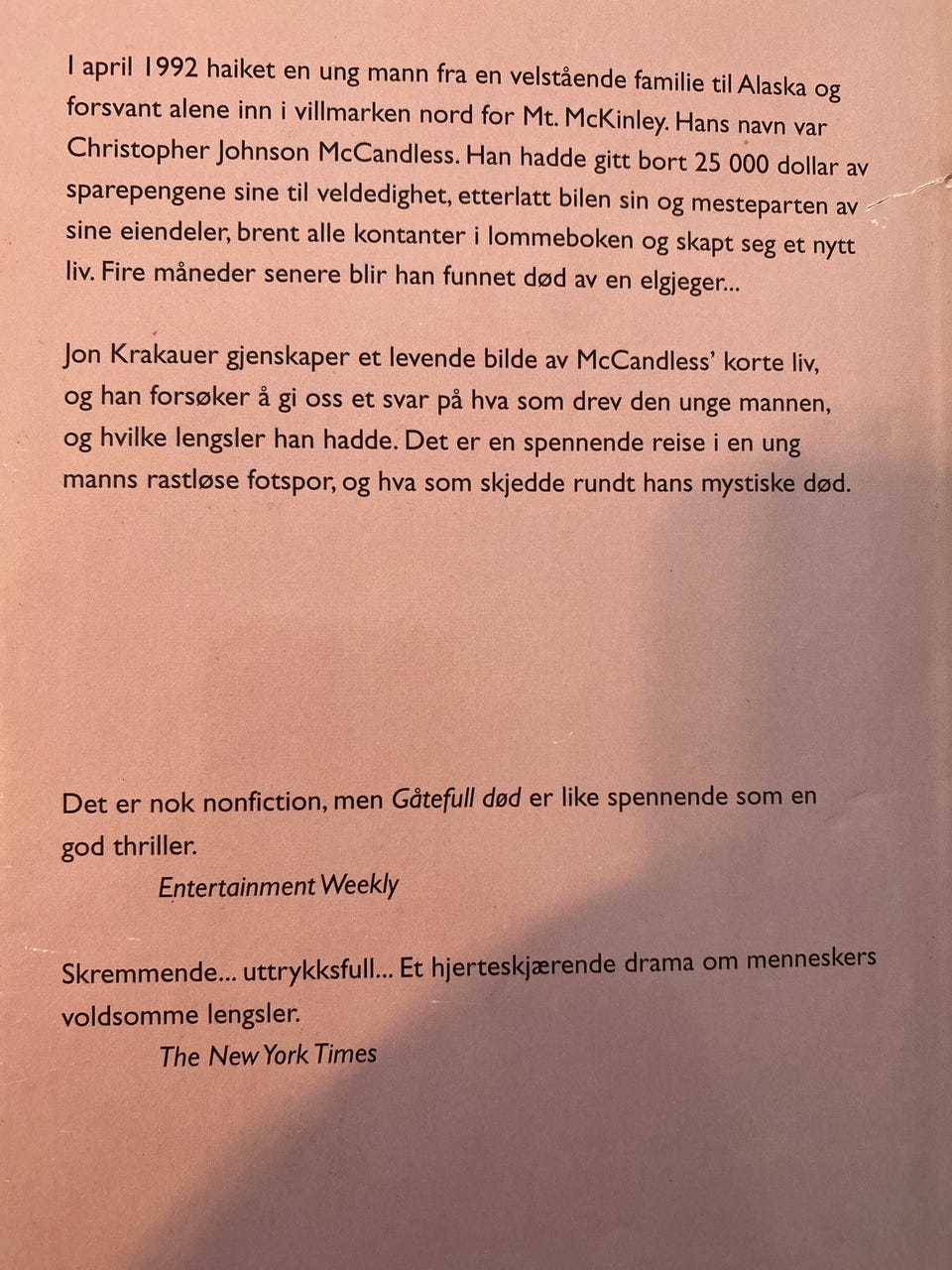 I april 1992 haiket en ung mann fra en velstående familie til Alaska og forsvant alene inn i villmarken nord for Mt. McKinley. Hans navn var Christopher Johnson McCandless. Han hadde gitt bort 25 000 dollar av sparepengene sine til veldedighet, etterlatt bilen sin og mesteparten av sine eiendeler, brent alle kontanter i lommeboken og skapt seg et nytt liv. Fire måneder senere blir han funnet død av en elgjeger...

Jon Krakauer gjenskaper et levende bilde av McCandless' korte liv, og han forsøker å gi oss et svar på hva som drev den unge mannen, og hvilke lengsler han hadde. Det er en spennende reise i en ung manns rastløse fotspor, og hva som skjedde rundt hans mystiske død.

Det er nok nonfiction, men Gåtefull død er like spennende som en god thriller.
Entertainment Weekly

Skremmende... uttrykksfull... Et hjerteskjærende drama om menneskers voldsomme lengsler.
The New York Times